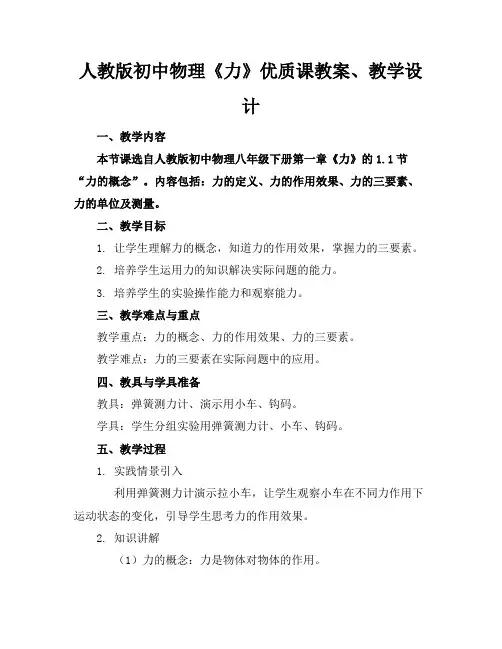 人教版初中物理《力》优质课教案、教学设计

一、教学内容

本节课选自人教版初中物理八年级下册第一章《力》的 1.1 节“力的概念”。内容包括：力的定义、力的作用效果、力的三要素、力的单位及测量。

二、教学目标

1. 让学生理解力的概念，知道力的作用效果，掌握力的三要素。

2. 培养学生运用力的知识解决实际问题的能力。

3. 培养学生的实验操作能力和观察能力。

三、教学难点与重点

教学重点：力的概念、力的作用效果、力的三要素。

教学难点：力的三要素在实际问题中的应用。

四、教具与学具准备

教具：弹簧测力计、演示用小车、钩码。

学具：学生分组实验用弹簧测力计、小车、钩码。

五、教学过程

1. 实践情景引入

利用弹簧测力计演示拉小车，让学生观察小车在不同力作用下运动状态的变化，引导学生思考力的作用效果。

2. 知识讲解

（1）力的概念：力是物体对物体的作用。